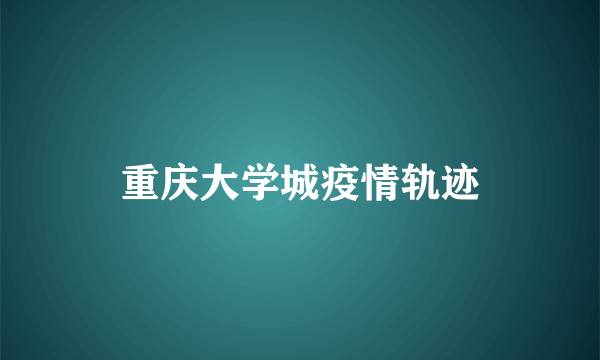 重庆大学城疫情轨迹